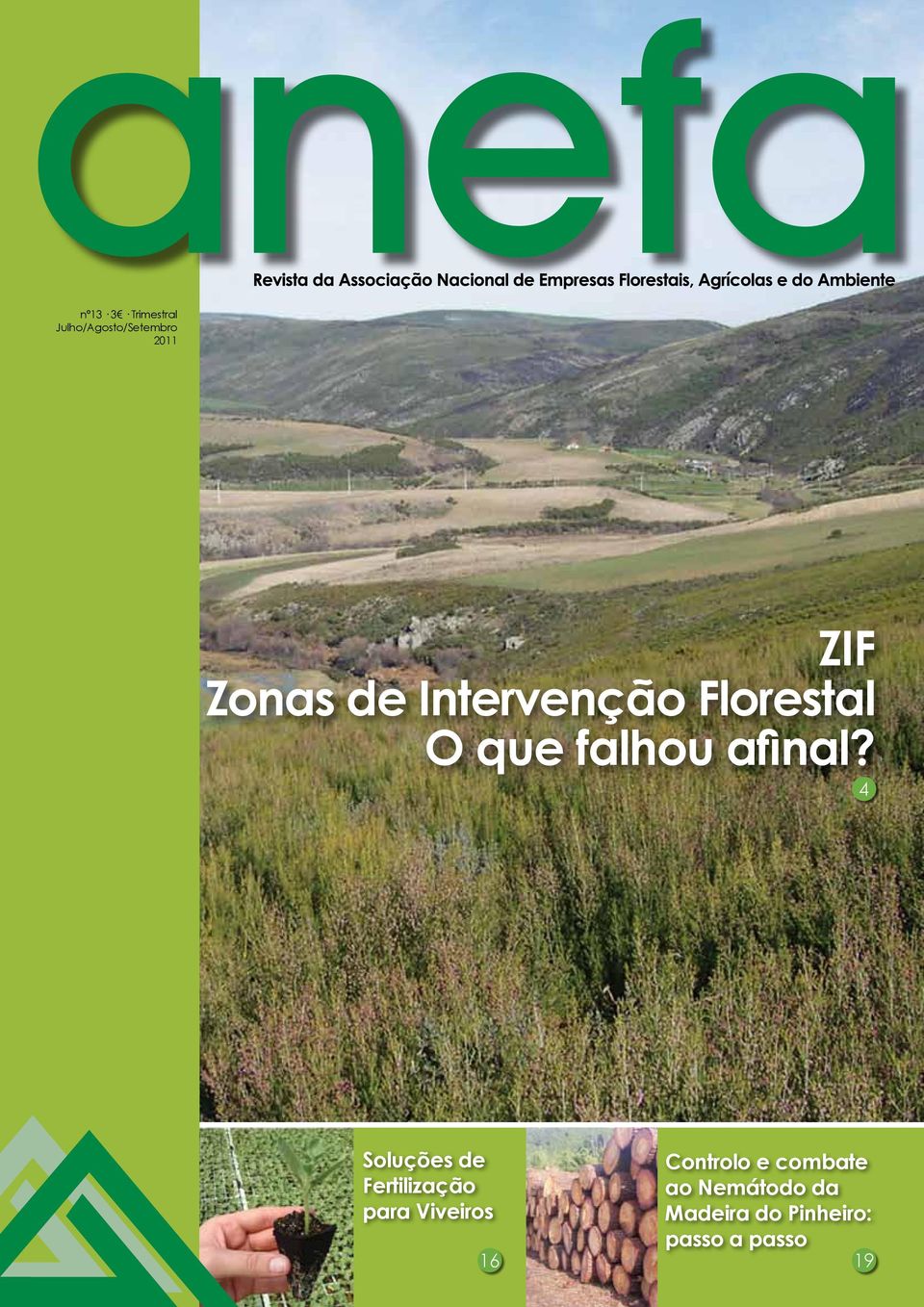 anefa

Revista da Associação Nacional de Empresas Florestais, Agrícolas e do Ambiente

nº13 · 3€ · Trimestral
Julho/Agosto/Setembro
2011

ZIF
Zonas de Intervenção Florestal
O que falhou afinal?
4

Soluções de Fertilização para Viveiros
16

Controlo e combate ao Nemátodo da Madeira do Pinheiro: passo a passo
19